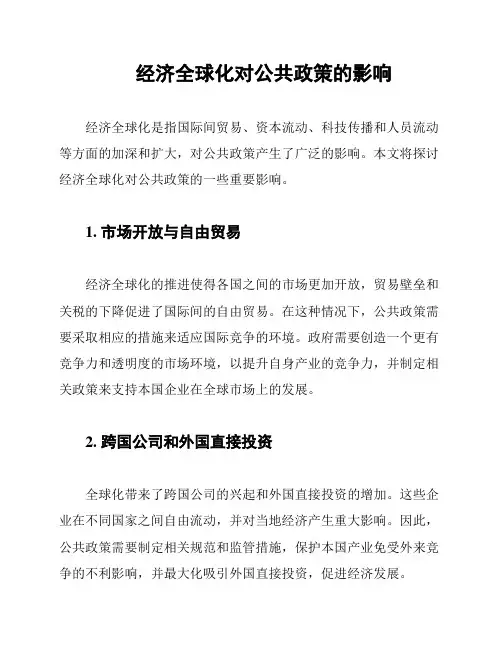 经济全球化对公共政策的影响

经济全球化是指国际间贸易、资本流动、科技传播和人员流动等方面的加深和扩大，对公共政策产生了广泛的影响。本文将探讨经济全球化对公共政策的一些重要影响。

1. 市场开放与自由贸易

经济全球化的推进使得各国之间的市场更加开放，贸易壁垒和关税的下降促进了国际间的自由贸易。在这种情况下，公共政策需要采取相应的措施来适应国际竞争的环境。政府需要创造一个更有竞争力和透明度的市场环境，以提升自身产业的竞争力，并制定相关政策来支持本国企业在全球市场上的发展。

2. 跨国公司和外国直接投资

全球化带来了跨国公司的兴起和外国直接投资的增加。这些企业在不同国家之间自由流动，并对当地经济产生重大影响。因此，公共政策需要制定相关规范和监管措施，保护本国产业免受外来竞争的不利影响，并最大化吸引外国直接投资，促进经济发展。